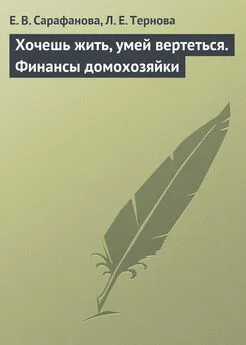 Е. В. Сарафанова, Л. Е. Тернова

Хочешь жить, умей вертеться. Финансы домохозяйки